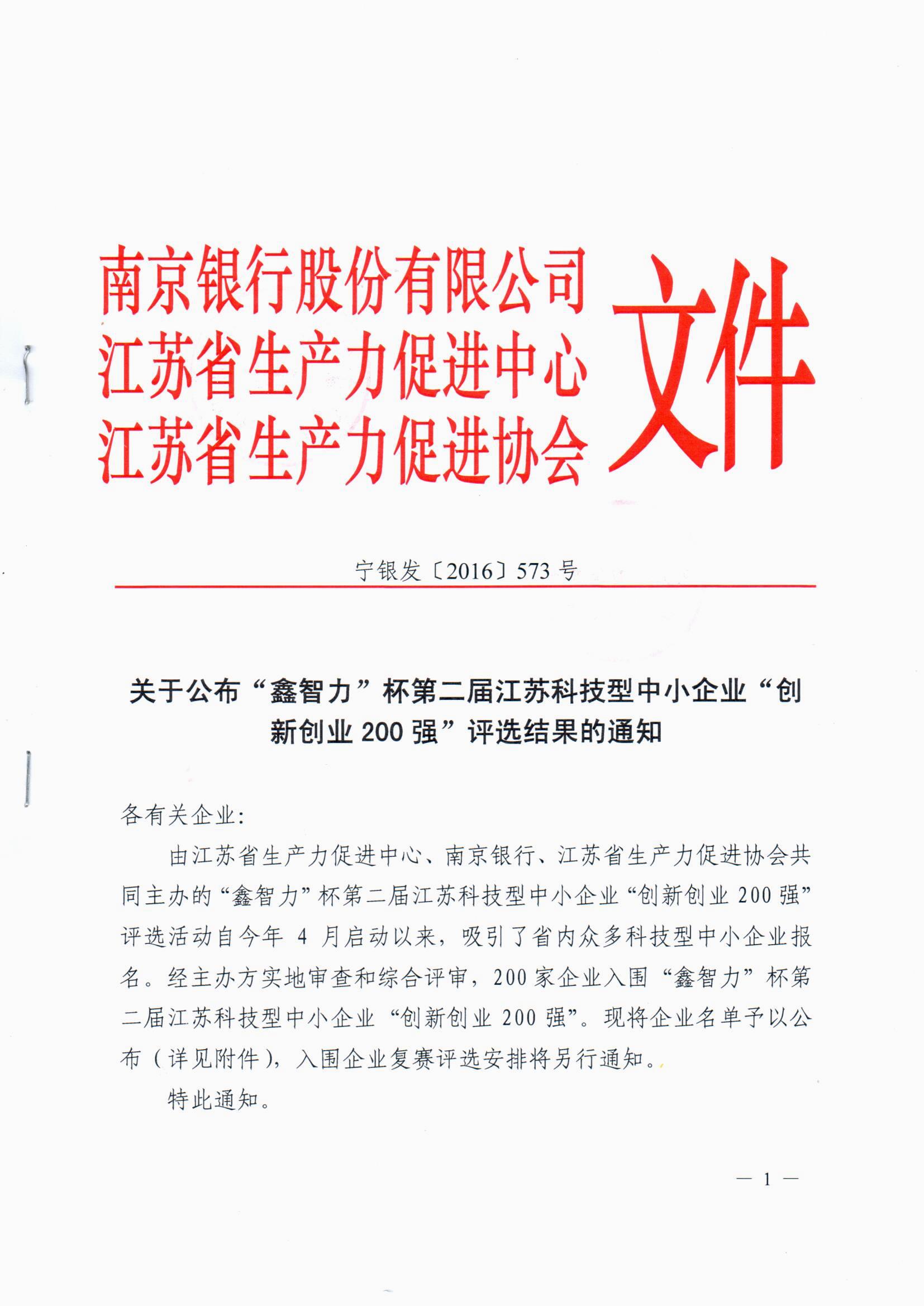 南京银行股份有限公司
江苏省生产力促进中心
江苏省生产力促进协会
文件

宁银发〔2016〕573 号

关于公布“鑫智力”杯第二届江苏科技型中小企业“创新创业 200 强”评选结果的通知

各有关企业:

由江苏省生产力促进中心、南京银行、江苏省生产力促进协会共同主办的“鑫智力”杯第二届江苏科技型中小企业“创新创业 200 强”评选活动自今年 4 月启动以来，吸引了省内众多科技型中小企业报名。经主办方实地审查和综合评审，200 家企业入围“鑫智力”杯第二届江苏科技型中小企业“创新创业 200 强”。现将企业名单予以公布（详见附件），入围企业复赛评选安排将另行通知。

特此通知。

— 1 —